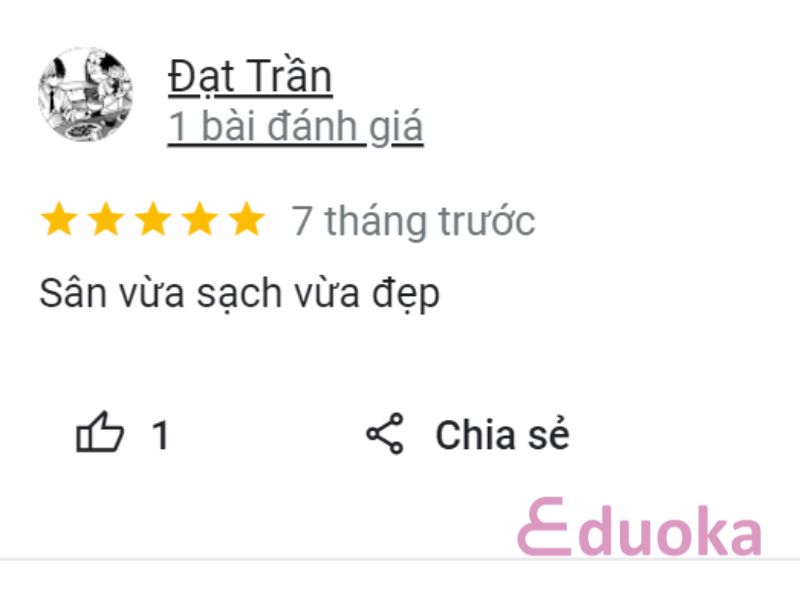 Đạt Trần
1 bài đánh giá

7 tháng trước

Sân vừa sạch vừa đẹp

1

Chia sẻ

Eduoka